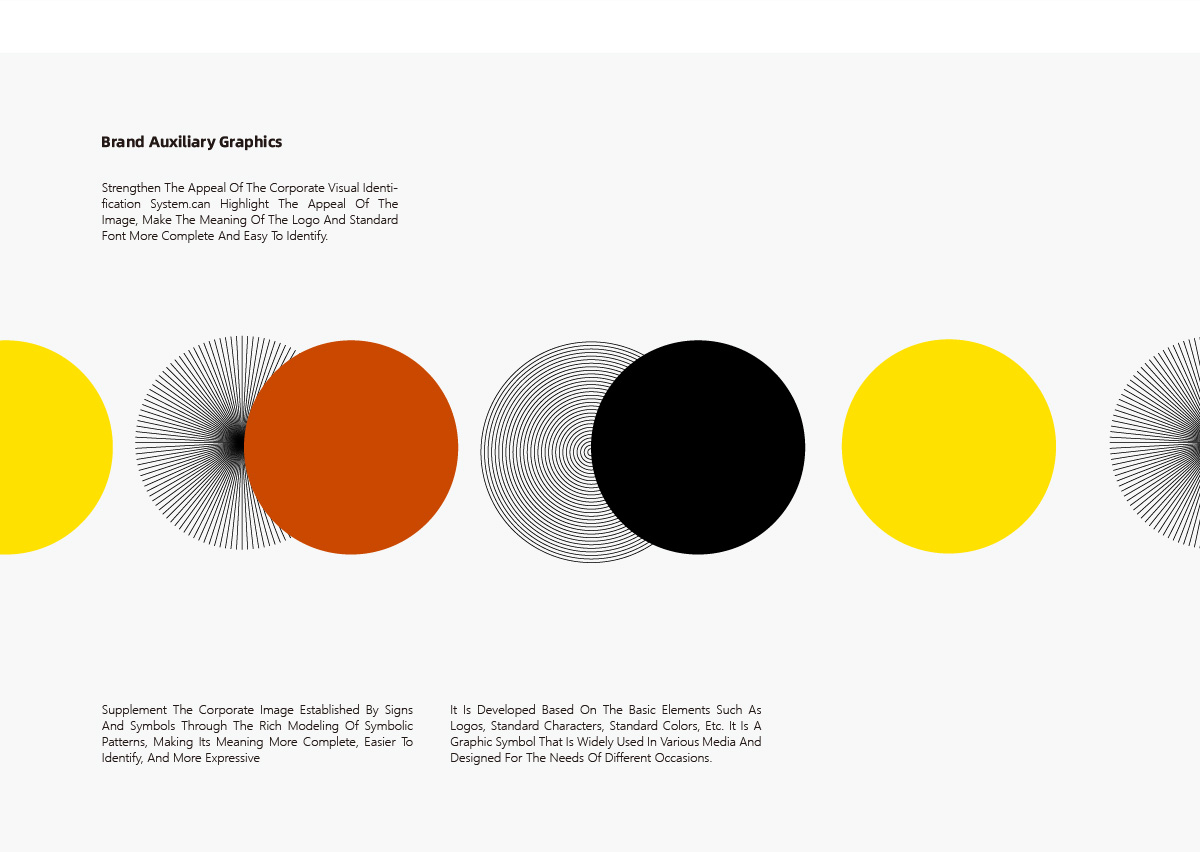 Brand Auxiliary Graphics

Strengthen The Appeal Of The Corporate Visual Identification System.can Highlight The Appeal Of The Image, Make The Meaning Of The Logo And Standard Font More Complete And Easy To Identify.

Supplement The Corporate Image Established By Signs And Symbols Through The Rich Modeling Of Symbolic Patterns, Making Its Meaning More Complete, Easier To Identify, And More Expressive

It Is Developed Based On The Basic Elements Such As Logos, Standard Characters, Standard Colors, Etc. It Is A Graphic Symbol That Is Widely Used In Various Media And Designed For The Needs Of Different Occasions.